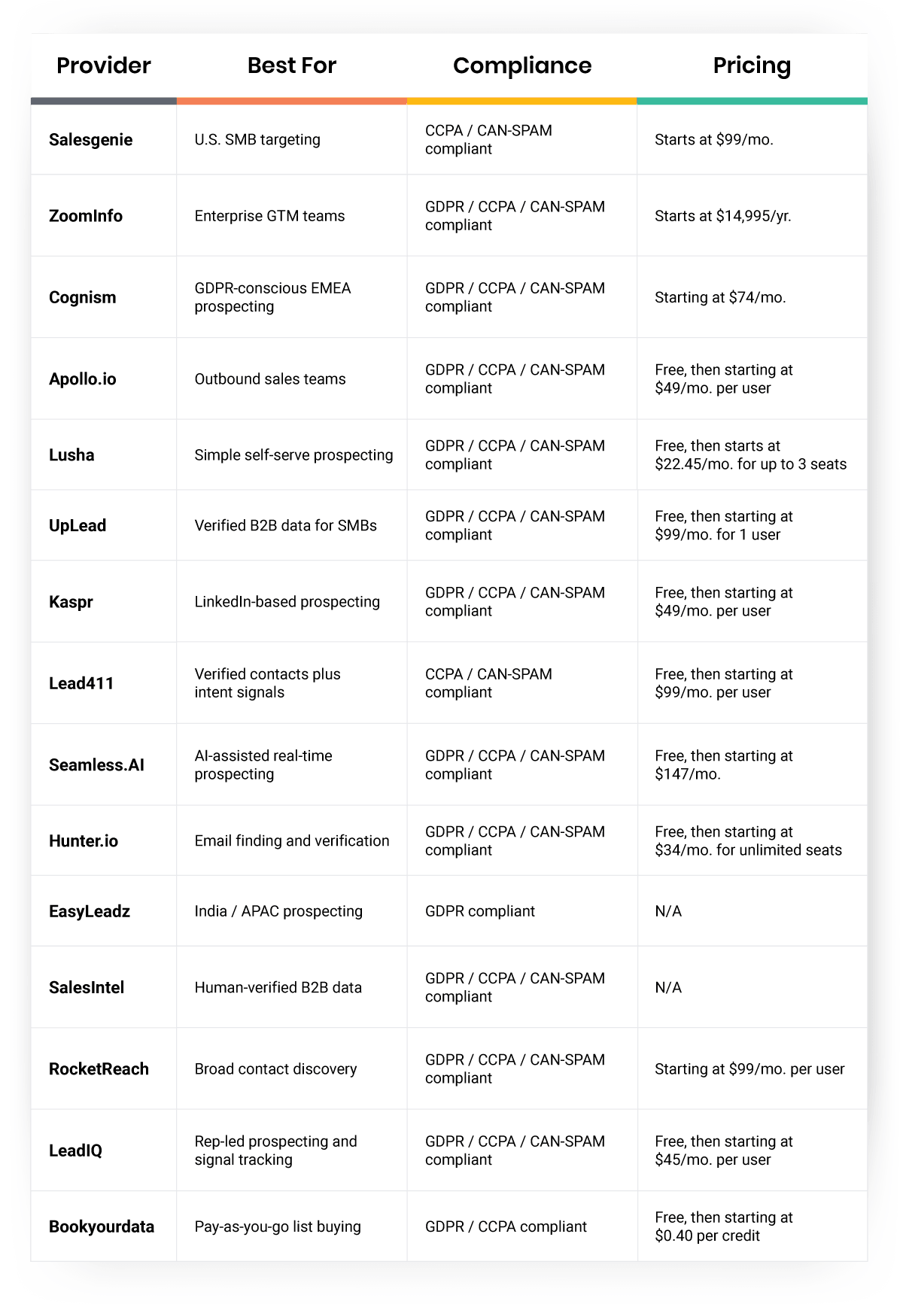 | Provider | Best For | Compliance | Pricing |
|---|---|---|---|
| Salesgenie | U.S. SMB targeting | CCPA / CAN-SPAM compliant | Starts at \$99/mo. |
| ZoomInfo | Enterprise GTM teams | GDPR / CCPA / CAN-SPAM compliant | Starts at \$14,995/yr. |
| Cognism | GDPR-conscious EMEA prospecting | GDPR / CCPA / CAN-SPAM compliant | Starting at \$74/mo. |
| Apollo.io | Outbound sales teams | GDPR / CCPA / CAN-SPAM compliant | Free, then starting at \$49/mo. per user |
| Lusha | Simple self-serve prospecting | GDPR / CCPA / CAN-SPAM compliant | Free, then starts at \$22.45/mo. for up to 3 seats |
| UpLead | Verified B2B data for SMBs | GDPR / CCPA / CAN-SPAM compliant | Free, then starting at \$99/mo. for 1 user |
| Kaspr | LinkedIn-based prospecting | GDPR / CCPA / CAN-SPAM compliant | Free, then starting at \$49/mo. per user |
| Lead411 | Verified contacts plus intent signals | CCPA / CAN-SPAM compliant | Free, then starting at \$99/mo. per user |
| Seamless.AI | AI-assisted real-time prospecting | GDPR / CCPA / CAN-SPAM compliant | Free, then starting at \$147/mo. |
| Hunter.io | Email finding and verification | GDPR / CCPA / CAN-SPAM compliant | Free, then starting at \$34/mo. for unlimited seats |
| EasyLeadz | India / APAC prospecting | GDPR compliant | N/A |
| SalesIntel | Human-verified B2B data | GDPR / CCPA / CAN-SPAM compliant | N/A |
| RocketReach | Broad contact discovery | GDPR / CCPA / CAN-SPAM compliant | Starting at \$99/mo. per user |
| LeadIQ | Rep-led prospecting and signal tracking | GDPR / CCPA / CAN-SPAM compliant | Free, then starting at \$45/mo. per user |
| Bookyourdata | Pay-as-you-go list buying | GDPR / CCPA compliant | Free, then starting at \$0.40 per credit |